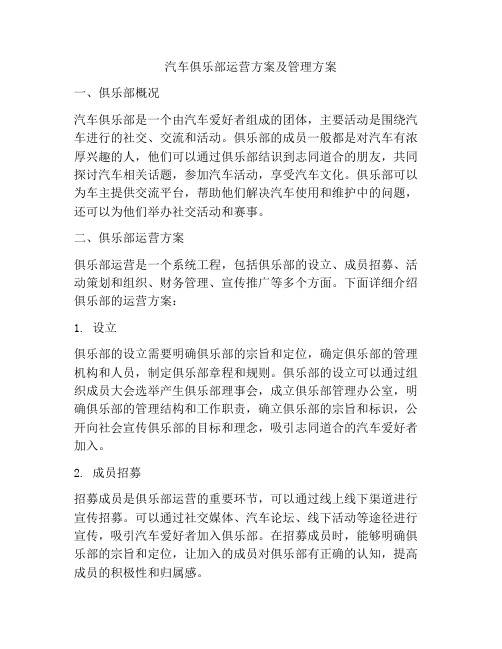 汽车俱乐部运营方案及管理方案

一、俱乐部概况

汽车俱乐部是一个由汽车爱好者组成的团体，主要活动是围绕汽车进行的社交、交流和活动。俱乐部的成员一般都是对汽车有浓厚兴趣的人，他们可以通过俱乐部结识到志同道合的朋友，共同探讨汽车相关话题，参加汽车活动，享受汽车文化。俱乐部可以为车主提供交流平台，帮助他们解决汽车使用和维护中的问题，还可以为他们举办社交活动和赛事。

二、俱乐部运营方案

俱乐部运营是一个系统工程，包括俱乐部的设立、成员招募、活动策划和组织、财务管理、宣传推广等多个方面。下面详细介绍俱乐部的运营方案：

1. 设立

俱乐部的设立需要明确俱乐部的宗旨和定位，确定俱乐部的管理机构和人员，制定俱乐部章程和规则。俱乐部的设立可以通过组织成员大会选举产生俱乐部理事会，成立俱乐部管理办公室，明确俱乐部的管理结构和工作职责，确立俱乐部的宗旨和标识，公开向社会宣传俱乐部的目标和理念，吸引志同道合的汽车爱好者加入。

2. 成员招募

招募成员是俱乐部运营的重要环节，可以通过线上线下渠道进行宣传招募。可以通过社交媒体、汽车论坛、线下活动等途径进行宣传，吸引汽车爱好者加入俱乐部。在招募成员时，能够明确俱乐部的宗旨和定位，让加入的成员对俱乐部有正确的认知，提高成员的积极性和归属感。